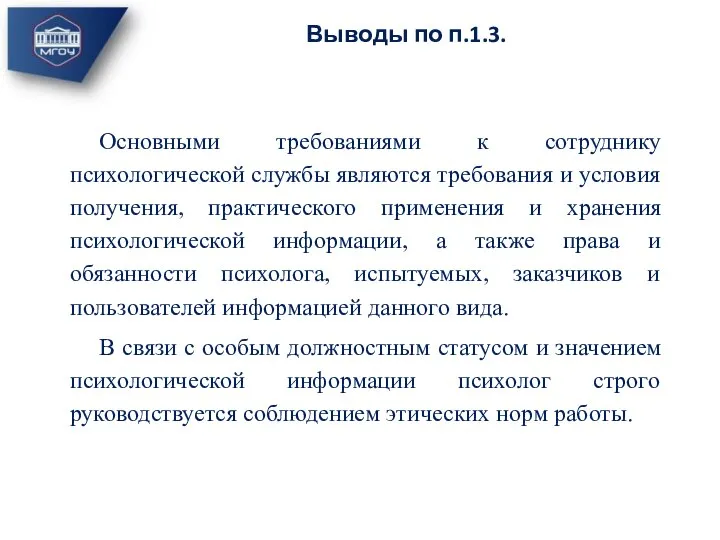 МГОУ

Выводы по п.1.3.

Основными требованиями к сотруднику психологической службы являются требования и условия получения, практического применения и хранения психологической информации, а также права и обязанности психолога, испытуемых, заказчиков и пользователей информацией данного вида.

В связи с особым должностным статусом и значением психологической информации психолог строго руководствуется соблюдением этических норм работы.